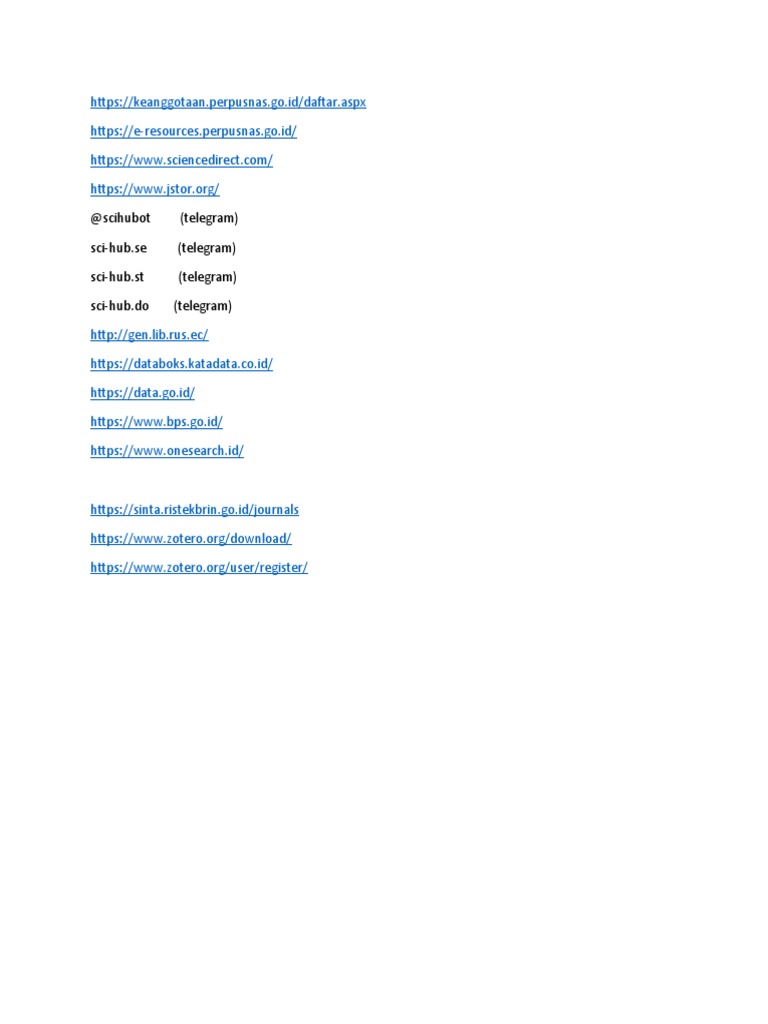 https://keanggotaan.perpusnas.go.id/daftar.aspx

https://e-resources.perpusnas.go.id/

https://www.sciencedirect.com/

https://www.jstor.org/

@scihubot (telegram)

sci-hub.se (telegram)

sci-hub.st (telegram)

sci-hub.do (telegram)

http://gen.lib.rus.ec/

https://databoks.katadata.co.id/

https://data.go.id/

https://www.bps.go.id/

https://www.onesearch.id/

https://sinta.ristekbrin.go.id/journals

https://www.zotero.org/download/

https://www.zotero.org/user/register/